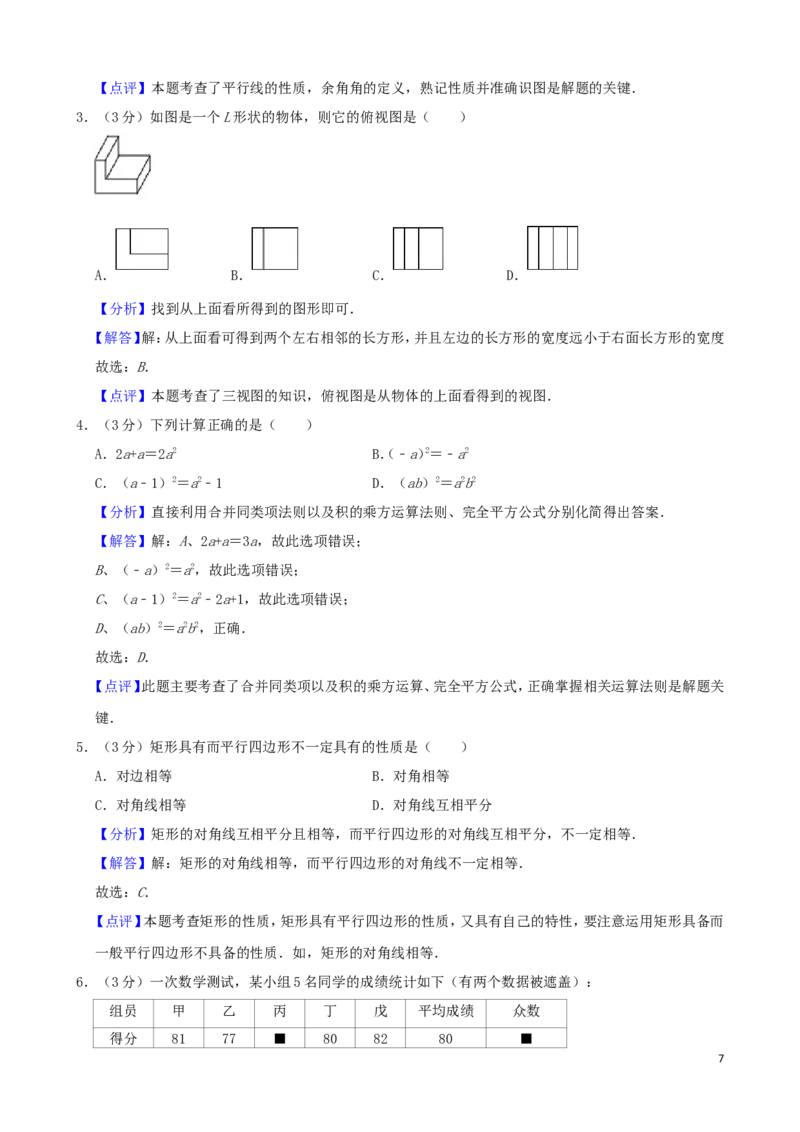 【点评】本题考查了平行线的性质，余角角的定义，熟记性质并准确识图是解题的关键．

3．（3分）如图是一个L形状的物体，则它的俯视图是（　　）

A． B． C． D．

【分析】找到从上面看所得到的图形即可．

【解答】解：从上面看可得到两个左右相邻的长方形，并且左边的长方形的宽度远小于右面长方形的宽度

故选：B．

【点评】本题考查了三视图的知识，俯视图是从物体的上面看得到的视图．

4．（3分）下列计算正确的是（　　）

A．$2a+a=2a^2$ B．$(-a)^2=-a^2$

C．$(a-1)^2=a^2-1$ D．$(ab)^2=a^2b^2$

【分析】直接利用合并同类项法则以及积的乘方运算法则、完全平方公式分别化简得出答案．

【解答】解：A、$2a+a=3a$，故此选项错误；

B、$(-a)^2=a^2$，故此选项错误；

C、$(a-1)^2=a^2-2a+1$，故此选项错误；

D、$(ab)^2=a^2b^2$，正确．

故选：D．

【点评】此题主要考查了合并同类项以及积的乘方运算、完全平方公式，正确掌握相关运算法则是解题关键．

5．（3分）矩形具有而平行四边形不一定具有的性质是（　　）

A．对边相等 B．对角相等

C．对角线相等 D．对角线互相平分

【分析】矩形的对角线互相平分且相等，而平行四边形的对角线互相平分，不一定相等．

【解答】解：矩形的对角线相等，而平行四边形的对角线不一定相等．

故选：C．

【点评】本题考查矩形的性质，矩形具有平行四边形的性质，又具有自己的特性，要注意运用矩形具备而一般平行四边形不具备的性质．如，矩形的对角线相等．

6．（3分）一次数学测试，某小组5名同学的成绩统计如下（有两个数据被遮盖）：

| 组员 | 甲 | 乙 | 丙 | 丁 | 戊 | 平均成绩 | 众数 |
|---|---|---|---|---|---|---|---|
| 得分 | 81 | 77 | ■ | 80 | 82 | 80 | ■ |

7